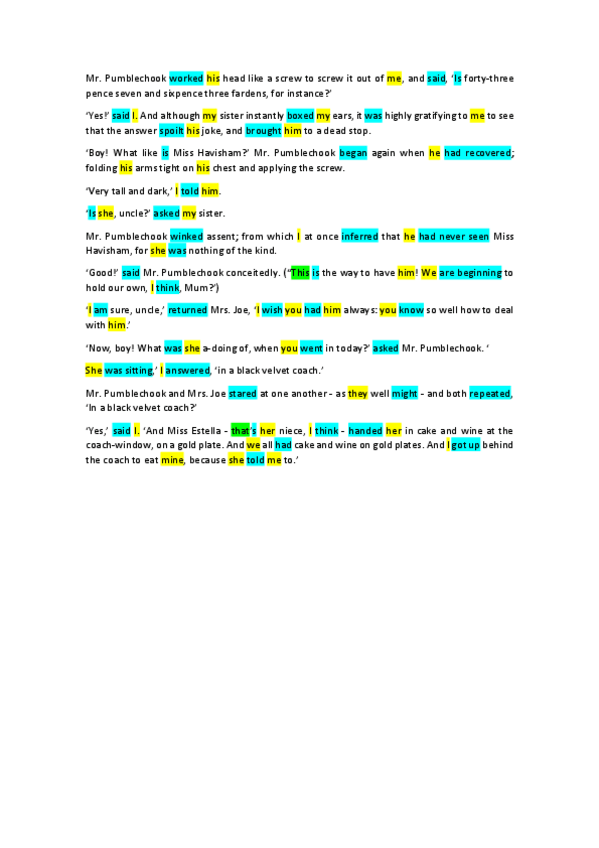 Mr. Pumblechook worked his head like a screw to screw it out of me, and said, 'Is forty-three pence seven and sixpence three fardens, for instance?'

'Yes!' said I. And although my sister instantly boxed my ears, it was highly gratifying to me to see that the answer spoilt his joke, and brought him to a dead stop.

'Boy! What like is Miss Havisham?' Mr. Pumblechook began again when he had recovered; folding his arms tight on his chest and applying the screw.

'Very tall and dark,' I told him.

'Is she, uncle?' asked my sister.

Mr. Pumblechook winked assent; from which I at once inferred that he had never seen Miss Havisham, for she was nothing of the kind.

'Good!' said Mr. Pumblechook conceitedly. ("This is the way to have him! We are beginning to hold our own, I think, Mum?')

'I am sure, uncle,' returned Mrs. Joe, 'I wish you had him always: you know so well how to deal with him.'

'Now, boy! What was she a-doing of, when you went in today?' asked Mr. Pumblechook. '

She was sitting,' I answered, 'in a black velvet coach.'

Mr. Pumblechook and Mrs. Joe stared at one another - as they well might - and both repeated, 'In a black velvet coach?'

'Yes,' said I. 'And Miss Estella - that's her niece, I think - handed her in cake and wine at the coach-window, on a gold plate. And we all had cake and wine on gold plates. And I got up behind the coach to eat mine, because she told me to.'